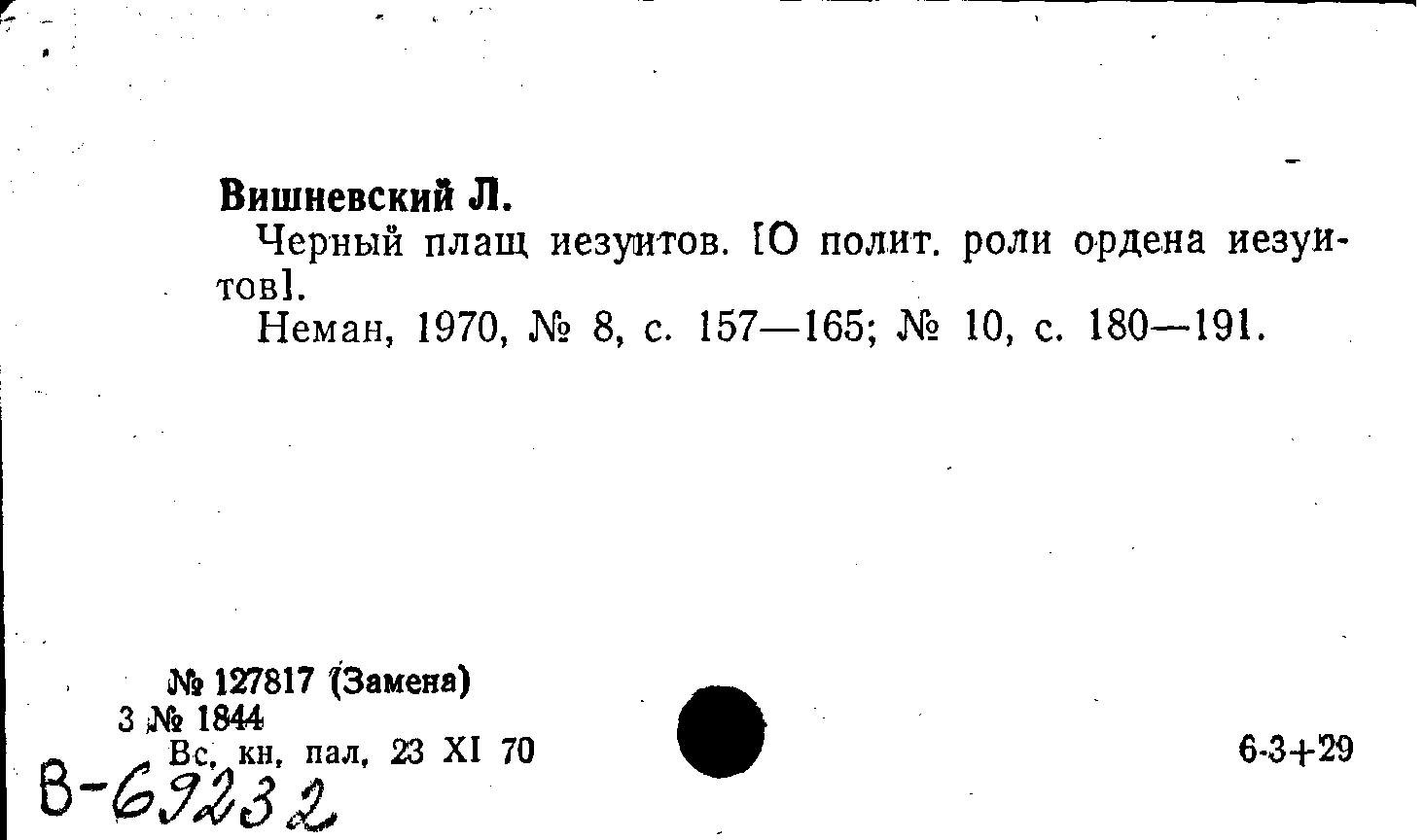 Вишневский Л.

Черный плащ иезуитов. [О полит. роли ордена иезуитов].

Неман, 1970, № 8, с. 157—165; № 10, с. 180—191.

№ 127817 (Замена)
3 № 1844
Вс, кн, пал, 23 XI 70

6-3+29

В-69232